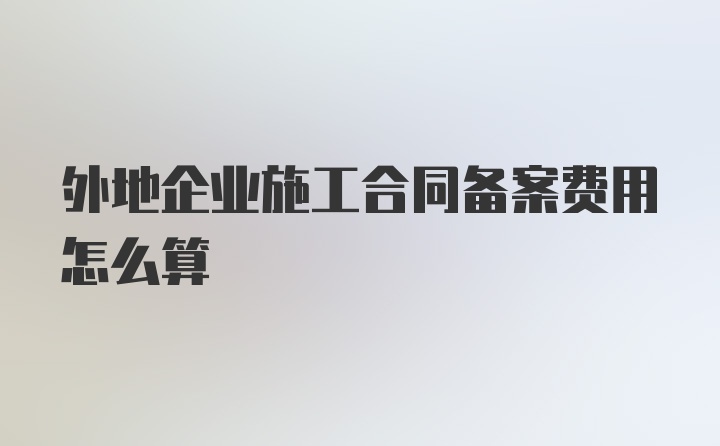 外地企业施工合同备案费用怎么算